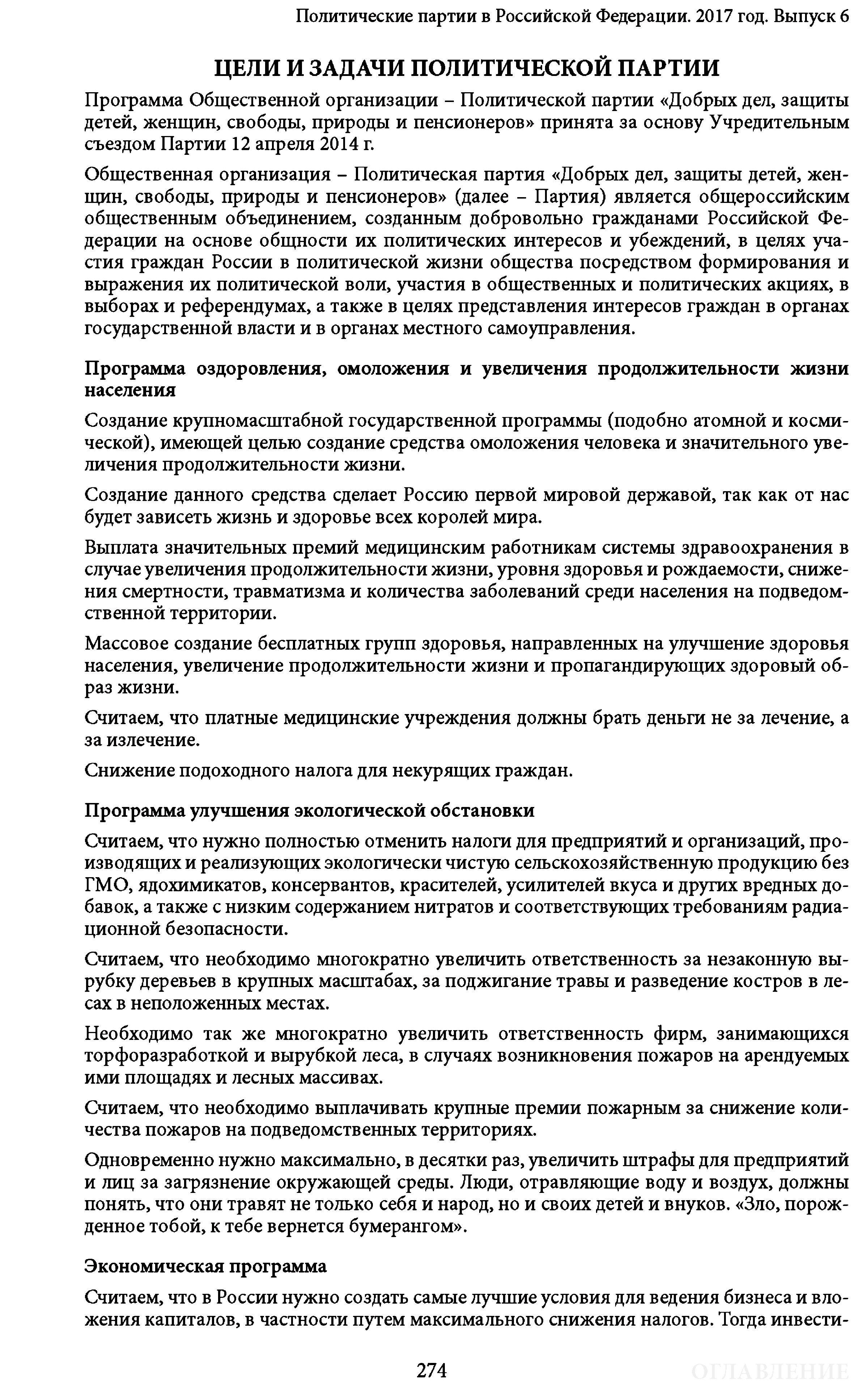 Политические партии в Российской Федерации. 2017 год. Выпуск 6

ЦЕЛИ И ЗАДАЧИ ПОЛИТИЧЕСКОЙ ПАРТИИ

Программа Общественной организации – Политической партии «Добрых дел, защиты детей, женщин, свободы, природы и пенсионеров» принята за основу Учредительным съездом Партии 12 апреля 2014 г.

Общественная организация – Политическая партия «Добрых дел, защиты детей, женщин, свободы, природы и пенсионеров» (далее – Партия) является общероссийским общественным объединением, созданным добровольно гражданами Российской Федерации на основе общности их политических интересов и убеждений, в целях участия граждан России в политической жизни общества посредством формирования и выражения их политической воли, участия в общественных и политических акциях, в выборах и референдумах, а также в целях представления интересов граждан в органах государственной власти и в органах местного самоуправления.

Программа оздоровления, омоложения и увеличения продолжительности жизни населения

Создание крупномасштабной государственной программы (подобно атомной и космической), имеющей целью создание средства омоложения человека и значительного увеличения продолжительности жизни.

Создание данного средства сделает Россию первой мировой державой, так как от нас будет зависеть жизнь и здоровье всех королей мира.

Выплата значительных премий медицинским работникам системы здравоохранения в случае увеличения продолжительности жизни, уровня здоровья и рождаемости, снижения смертности, травматизма и количества заболеваний среди населения на подведомственной территории.

Массовое создание бесплатных групп здоровья, направленных на улучшение здоровья населения, увеличение продолжительности жизни и пропагандирующих здоровый образ жизни.

Считаем, что платные медицинские учреждения должны брать деньги не за лечение, а за излечение.

Снижение подоходного налога для некурящих граждан.

Программа улучшения экологической обстановки

Считаем, что нужно полностью отменить налоги для предприятий и организаций, производящих и реализующих экологически чистую сельскохозяйственную продукцию без ГМО, ядохимикатов, консервантов, красителей, усилителей вкуса и других вредных добавок, а также с низким содержанием нитратов и соответствующих требованиям радиационной безопасности.

Считаем, что необходимо многократно увеличить ответственность за незаконную вырубку деревьев в крупных масштабах, за поджигание травы и разведение костров в лесах в неположенных местах.

Необходимо так же многократно увеличить ответственность фирм, занимающихся торфоразработкой и вырубкой леса, в случаях возникновения пожаров на арендуемых ими площадях и лесных массивах.

Считаем, что необходимо выплачивать крупные премии пожарным за снижение количества пожаров на подведомственных территориях.

Одновременно нужно максимально, в десятки раз, увеличить штрафы для предприятий и лиц за загрязнение окружающей среды. Люди, отравляющие воду и воздух, должны понять, что они травят не только себя и народ, но и своих детей и внуков. «Зло, порожденное тобой, к тебе вернется бумерангом».

Экономическая программа

Считаем, что в России нужно создать самые лучшие условия для ведения бизнеса и вложения капиталов, в частности путем максимального снижения налогов. Тогда инвести-

274

ОГЛАВЛЕНИЕ